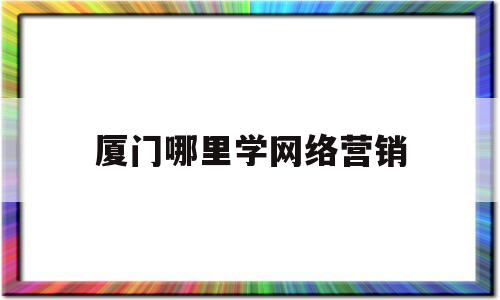 厦门哪里学网络营销